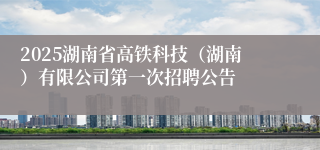 2025湖南省高铁科技（湖南）有限公司第一次招聘公告